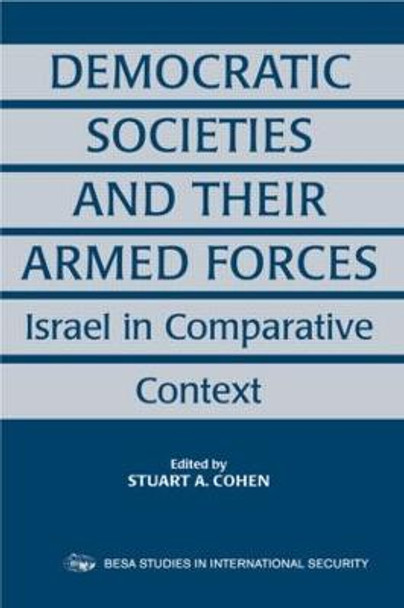 DEMOCRATIC SOCIETIES AND THEIR ARMED FORCES

Israel in Comparative Context

Edited by
STUART A. COHEN

BESA STUDIES IN INTERNATIONAL SECURITY